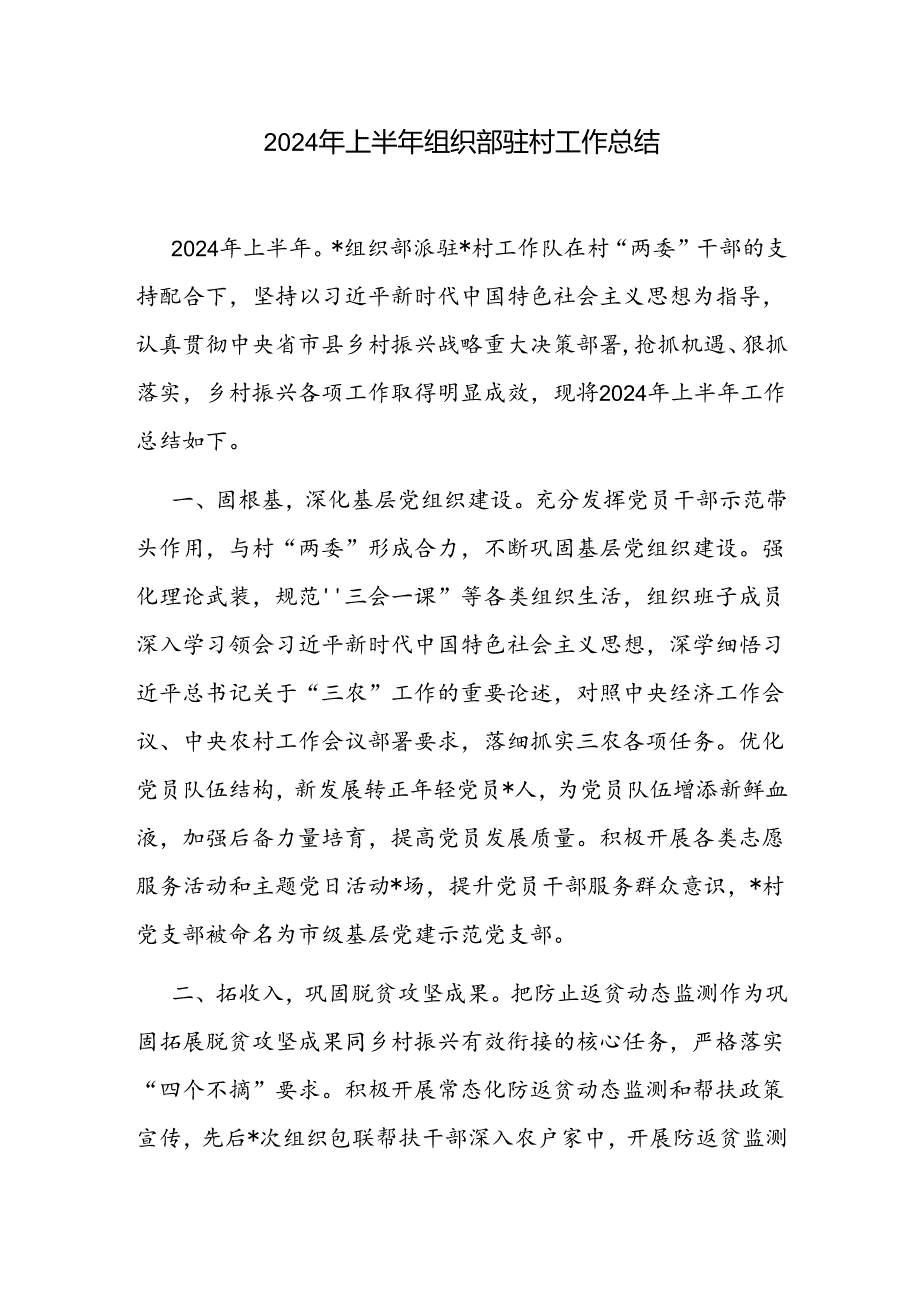 2024年上半年组织部驻村工作总结

2024年上半年。*组织部派驻*村工作队在村“两委”干部的支持配合下，坚持以习近平新时代中国特色社会主义思想为指导，认真贯彻中央省市县乡村振兴战略重大决策部署，抢抓机遇、狠抓落实，乡村振兴各项工作取得明显成效，现将2024年上半年工作总结如下。

一、固根基，深化基层党组织建设。充分发挥党员干部示范带头作用，与村“两委”形成合力，不断巩固基层党组织建设。强化理论武装，规范''三会一课”等各类组织生活，组织班子成员深入学习领会习近平新时代中国特色社会主义思想，深学细悟习近平总书记关于“三农”工作的重要论述，对照中央经济工作会议、中央农村工作会议部署要求，落细抓实三农各项任务。优化党员队伍结构，新发展转正年轻党员*人，为党员队伍增添新鲜血液，加强后备力量培育，提高党员发展质量。积极开展各类志愿服务活动和主题党日活动*场，提升党员干部服务群众意识，*村党支部被命名为市级基层党建示范党支部。

二、拓收入，巩固脱贫攻坚成果。把防止返贫动态监测作为巩固拓展脱贫攻坚成果同乡村振兴有效衔接的核心任务，严格落实“四个不摘”要求。积极开展常态化防返贫动态监测和帮扶政策宣传，先后*次组织包联帮扶干部深入农户家中，开展防返贫监测